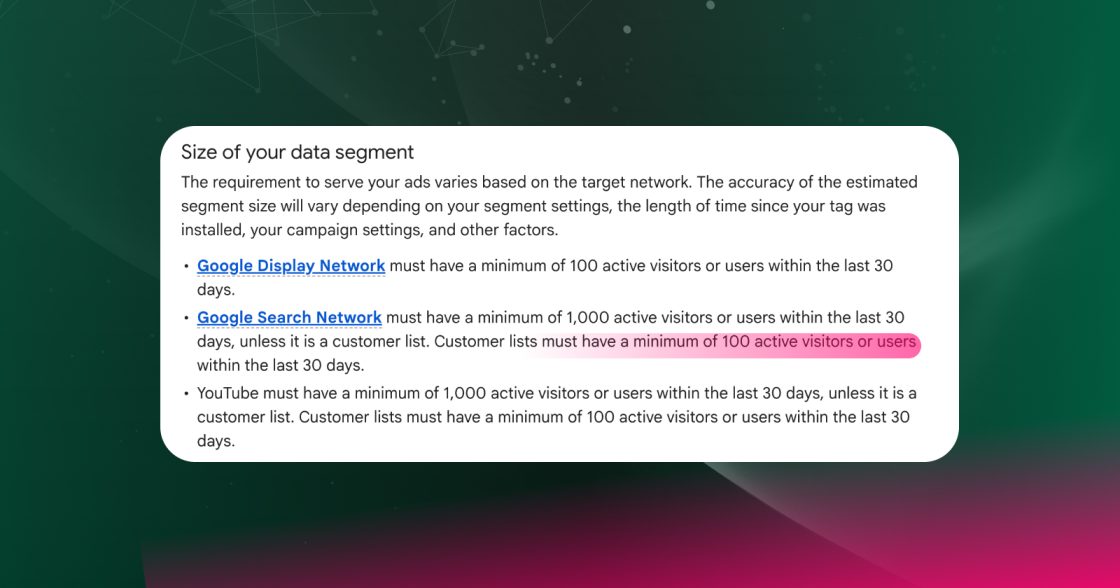 Size of your data segment

The requirement to serve your ads varies based on the target network. The accuracy of the estimated segment size will vary depending on your segment settings, the length of time since your tag was installed, your campaign settings, and other factors.

• Google Display Network must have a minimum of 100 active visitors or users within the last 30 days.
• Google Search Network must have a minimum of 1,000 active visitors or users within the last 30 days, unless it is a customer list. Customer lists must have a minimum of 100 active visitors or users within the last 30 days.
• YouTube must have a minimum of 1,000 active visitors or users within the last 30 days, unless it is a customer list. Customer lists must have a minimum of 100 active visitors or users within the last 30 days.